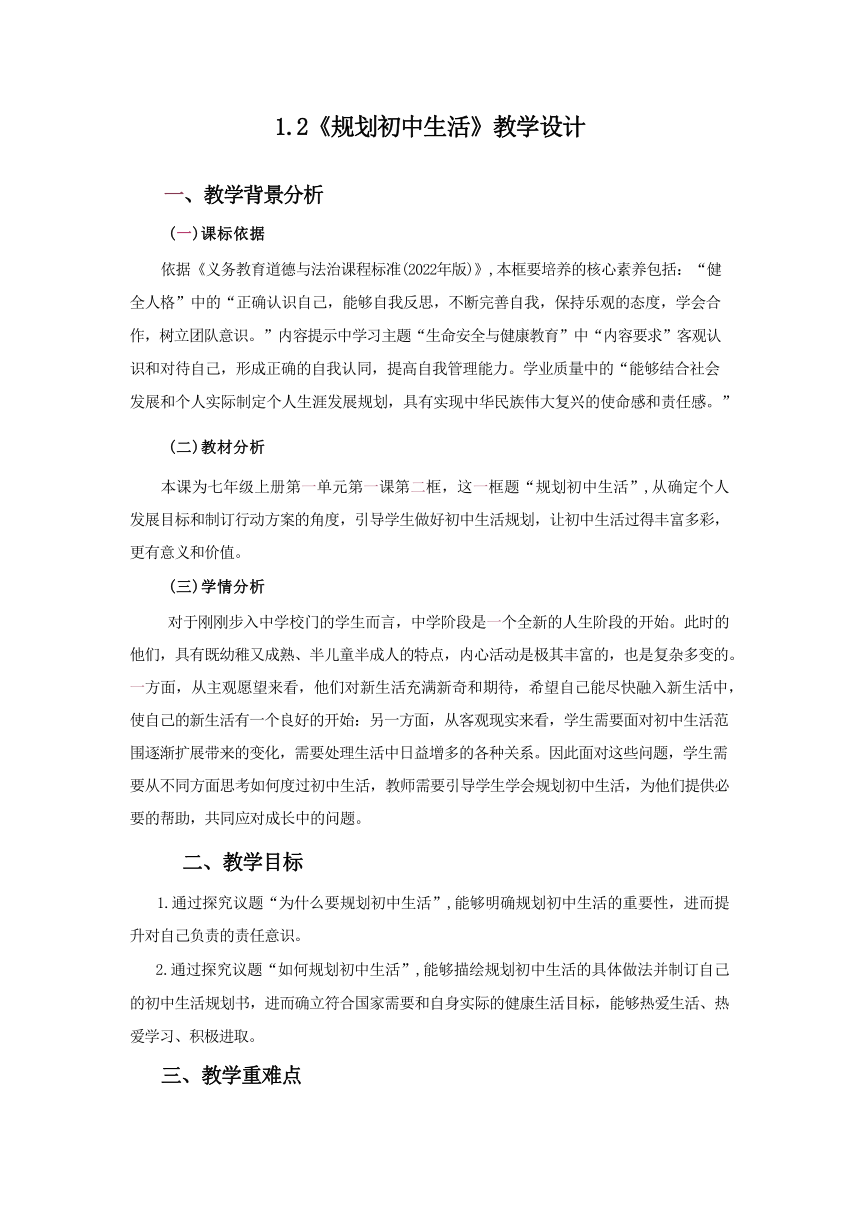 1.2《规划初中生活》教学设计

一、教学背景分析

(一)课标依据

依据《义务教育道德与法治课程标准(2022年版)》,本框要培养的核心素养包括:“健全人格”中的“正确认识自己,能够自我反思,不断完善自我,保持乐观的态度,学会合作,树立团队意识。”内容提示中学习主题“生命安全与健康教育”中“内容要求”客观认识和对待自己,形成正确的自我认同,提高自我管理能力。学业质量中的“能够结合社会发展和个人实际制定个人生涯发展规划,具有实现中华民族伟大复兴的使命感和责任感。”

(二)教材分析

本课为七年级上册第一单元第一课第二框,这一框题“规划初中生活”,从确定个人发展目标和制订行动方案的角度,引导学生做好初中生活规划,让初中生活过得丰富多彩,更有意义和价值。

(三)学情分析

对于刚刚步入中学校门的学生而言,中学阶段是一个全新的人生阶段的开始。此时的他们,具有既幼稚又成熟、半儿童半成人的特点,内心活动是极其丰富的,也是复杂多变的。一方面,从主观愿望来看,他们对新生活充满新奇和期待,希望自己能尽快融入新生活中,使自己的新生活有一个良好的开始:另一方面,从客观现实来看,学生需要面对初中生活范围逐渐扩展带来的变化,需要处理生活中日益增多的各种关系。因此面对这些问题,学生需要从不同方面思考如何度过初中生活,教师需要引导学生学会规划初中生活,为他们提供必要的帮助,共同应对成长中的问题。

二、教学目标

1.通过探究议题“为什么要规划初中生活”,能够明确规划初中生活的重要性,进而提升对自己负责的责任意识。

2.通过探究议题“如何规划初中生活”,能够描绘规划初中生活的具体做法并制订自己的初中生活规划书,进而确立符合国家需要和自身实际的健康生活目标,能够热爱生活、热爱学习、积极进取。

三、教学重难点